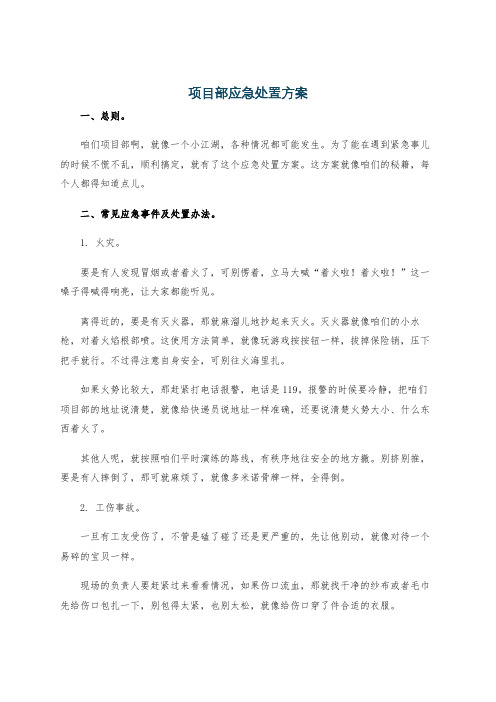 项目部应急处置方案

一、总则。

咱们项目部啊，就像一个小江湖，各种情况都可能发生。为了能在遇到紧急事儿的时候不慌不乱，顺利搞定，就有了这个应急处置方案。这方案就像咱们的秘籍，每个人都得知道点儿。

二、常见应急事件及处置办法。

1. 火灾。

要是有人发现冒烟或者着火了，可别愣着，立马大喊“着火啦！着火啦！”这一嗓子得喊得响亮，让大家都能听见。

离得近的，要是有灭火器，那就麻溜儿地抄起来灭火。灭火器就像咱们的小水枪，对着火焰根部喷。这使用方法简单，就像玩游戏按按钮一样，拔掉保险销，压下把手就行。不过得注意自身安全，可别往火海里扎。

如果火势比较大，那赶紧打电话报警，电话是119。报警的时候要冷静，把咱们项目部的地址说清楚，就像给快递员说地址一样准确，还要说清楚火势大小、什么东西着火了。

其他人呢，就按照咱们平时演练的路线，有秩序地往安全的地方撤。别挤别推，要是有人摔倒了，那可就麻烦了，就像多米诺骨牌一样，全得倒。

2. 工伤事故。

一旦有工友受伤了，不管是磕了碰了还是更严重的，先让他别动，就像对待一个易碎的宝贝一样。

现场的负责人要赶紧过来看看情况，如果伤口流血，那就找干净的纱布或者毛巾先给伤口包扎一下，别包得太紧，也别太松，就像给伤口穿了件合适的衣服。